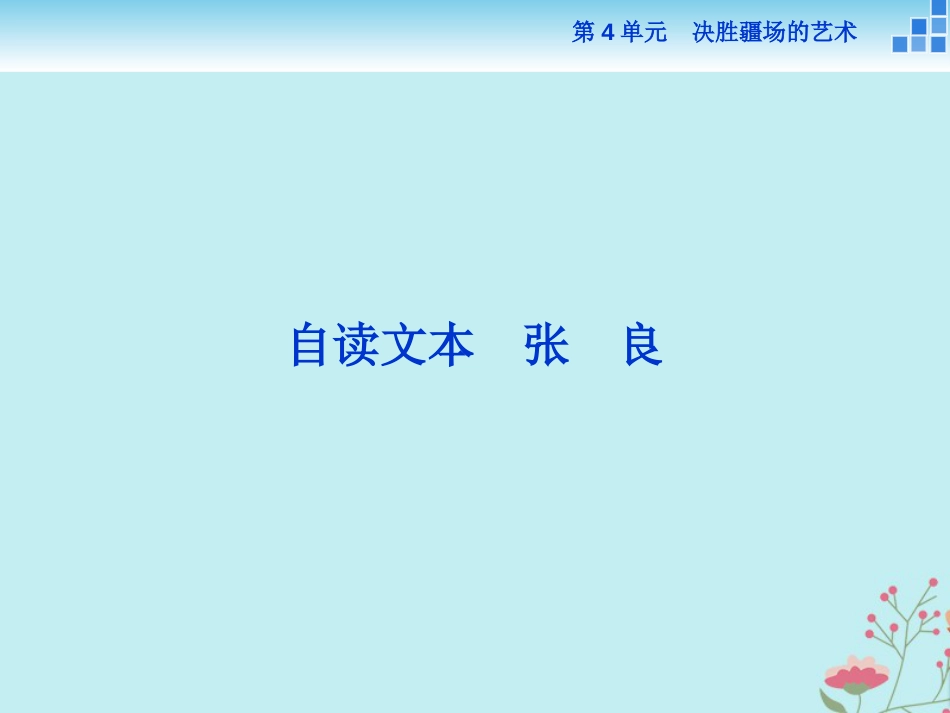 第 4 单元　决胜疆场的艺术

自读文本　张　良